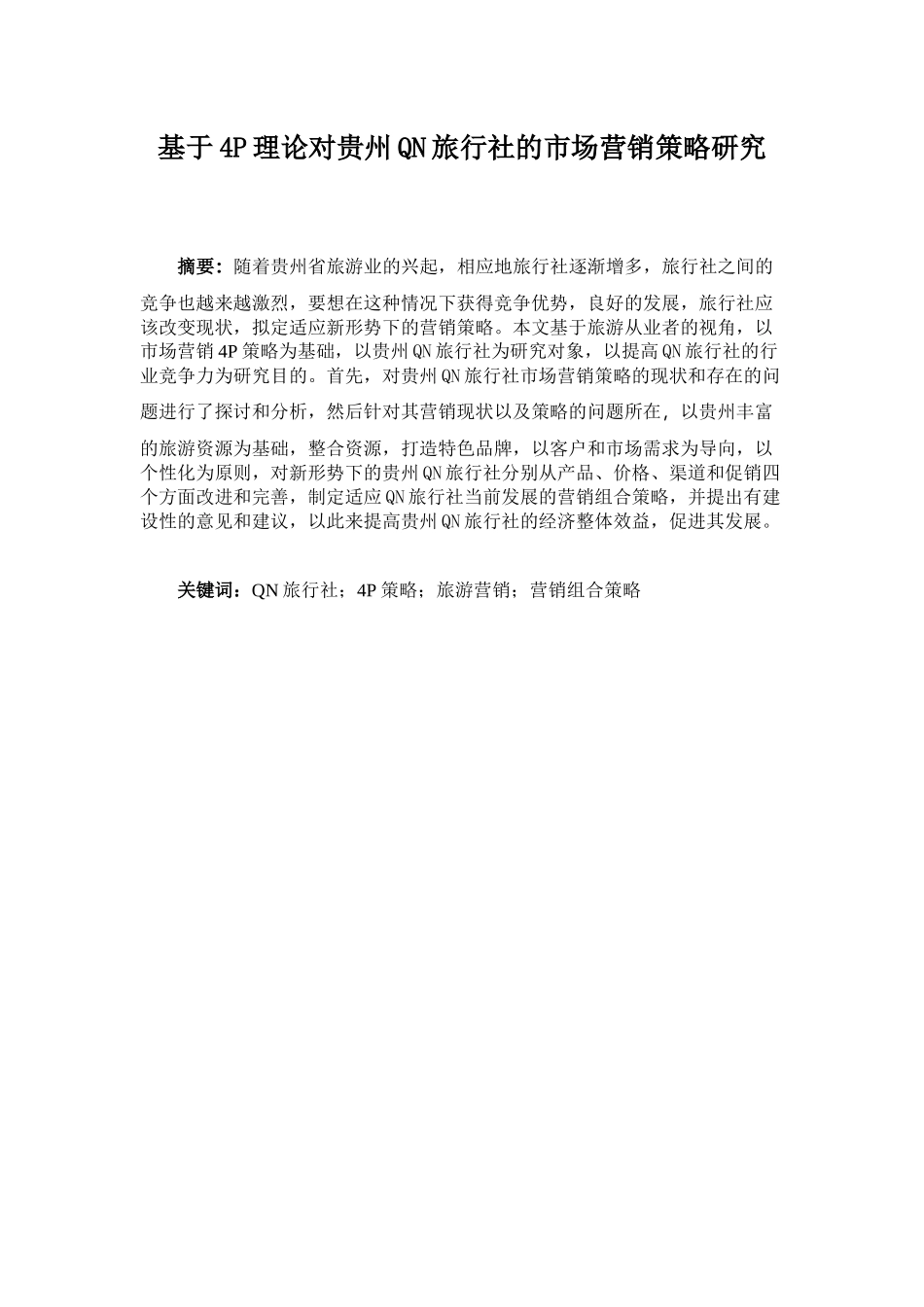 基于4P理论对贵州QN旅行社的市场营销策略研究

摘要：随着贵州省旅游业的兴起，相应地旅行社逐渐增多，旅行社之间的竞争也越来越激烈，要想在这种情况下获得竞争优势，良好的发展，旅行社应该改变现状，拟定适应新形势下的营销策略。本文基于旅游从业者的视角，以市场营销4P策略为基础，以贵州QN旅行社为研究对象，以提高QN旅行社的行业竞争力为研究目的。首先，对贵州QN旅行社市场营销策略的现状和存在的问题进行了探讨和分析，然后针对其营销现状以及策略的问题所在，以贵州丰富的旅游资源为基础，整合资源，打造特色品牌，以客户和市场需求为导向，以个性化为原则，对新形势下的贵州QN旅行社分别从产品、价格、渠道和促销四个方面改进和完善，制定适应QN旅行社当前发展的营销组合策略，并提出有建设性的意见和建议，以此来提高贵州QN旅行社的经济整体效益，促进其发展。

关键词：QN旅行社；4P策略；旅游营销；营销组合策略